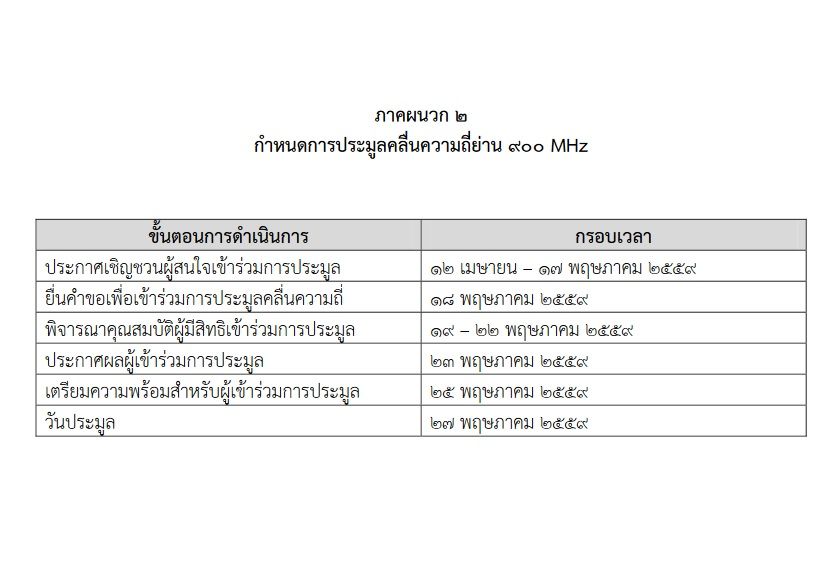 ภาคผนวก ๒
กำหนดการประมูลคลื่นความถี่ย่าน ๙๐๐ MHz

| ขั้นตอนการดำเนินการ | กรอบเวลา |
|---|---|
| ประกาศเชิญชวนผู้สนใจเข้าร่วมการประมูล | ๑๒ เมษายน – ๑๗ พฤษภาคม ๒๕๕๙ |
| ยื่นคำขอเพื่อเข้าร่วมการประมูลคลื่นความถี่ | ๑๘ พฤษภาคม ๒๕๕๙ |
| พิจารณาคุณสมบัติผู้มีสิทธิเข้าร่วมการประมูล | ๑๙ – ๒๒ พฤษภาคม ๒๕๕๙ |
| ประกาศผลผู้เข้าร่วมการประมูล | ๒๓ พฤษภาคม ๒๕๕๙ |
| เตรียมความพร้อมสำหรับผู้เข้าร่วมการประมูล | ๒๕ พฤษภาคม ๒๕๕๙ |
| วันประมูล | ๒๗ พฤษภาคม ๒๕๕๙ |